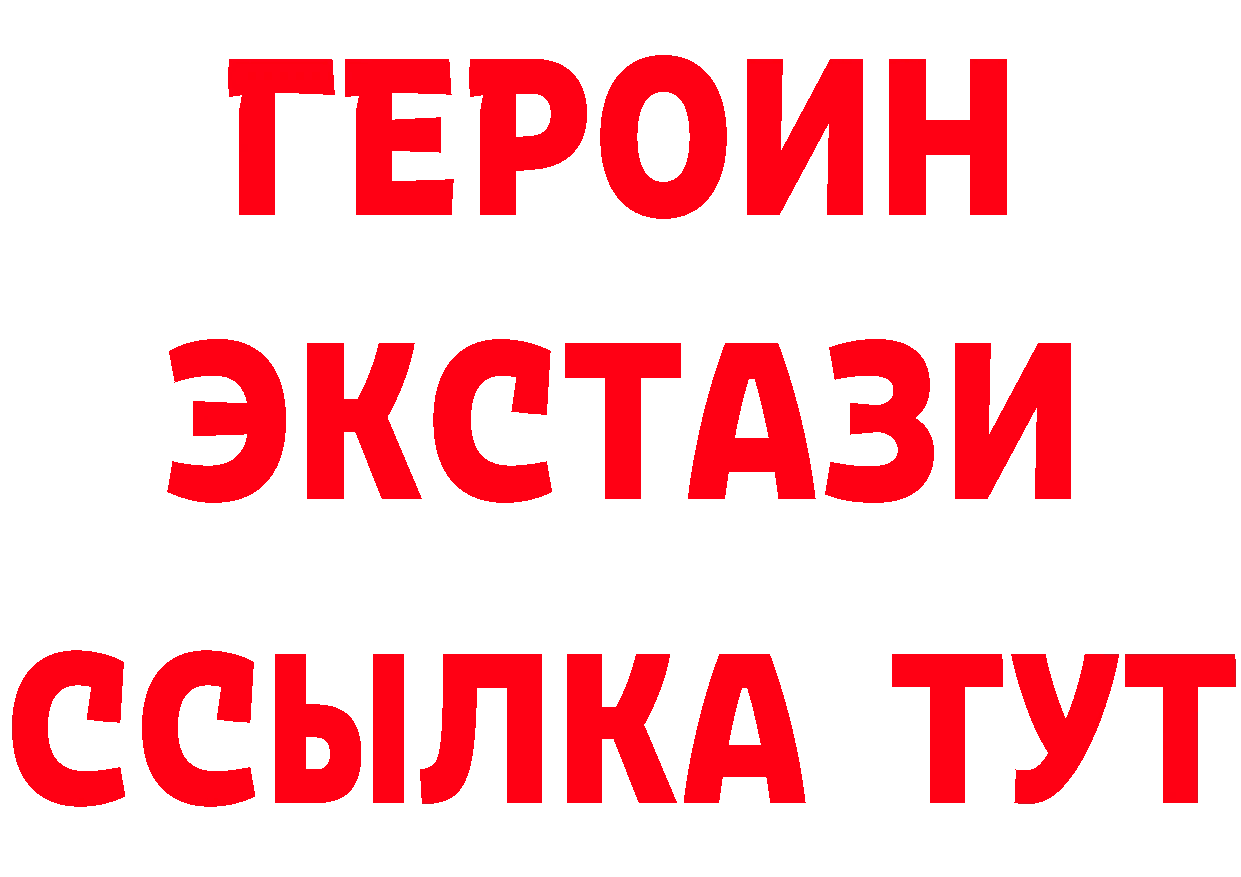 ГЕРОИН ЭКСТАЗИ ССЫЛКА ТУТ